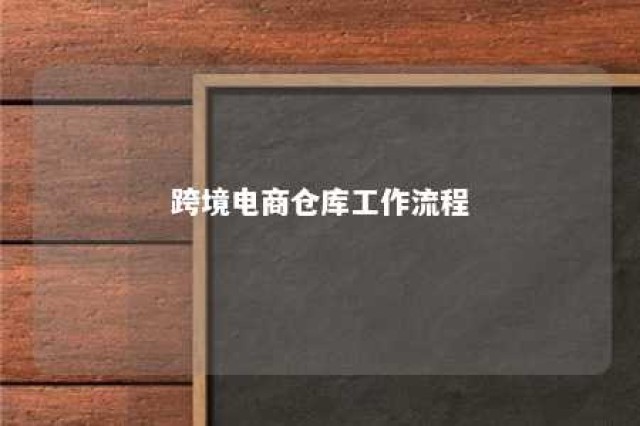 跨境电商仓库工作流程